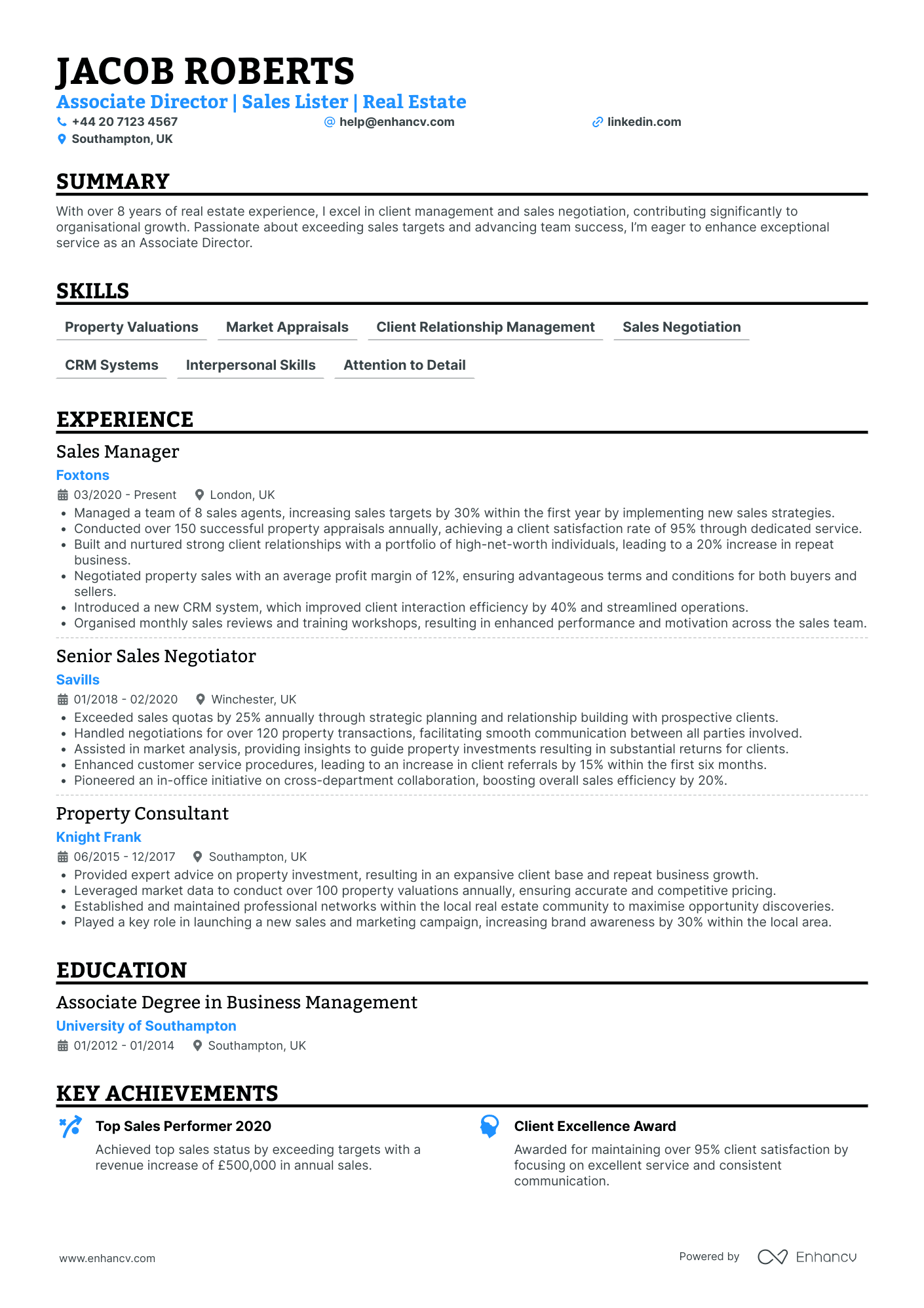 JACOB ROBERTS
Associate Director | Sales Lister | Real Estate
+44 20 7123 4567
help@enhancv.com
linkedin.com
Southampton, UK

SUMMARY

With over 8 years of real estate experience, I excel in client management and sales negotiation, contributing significantly to organisational growth. Passionate about exceeding sales targets and advancing team success, I'm eager to enhance exceptional service as an Associate Director.

SKILLS

Property Valuations
Market Appraisals
Client Relationship Management
Sales Negotiation
CRM Systems
Interpersonal Skills
Attention to Detail

EXPERIENCE

Sales Manager
Foxtons
03/2020 - Present London, UK
• Managed a team of 8 sales agents, increasing sales targets by 30% within the first year by implementing new sales strategies.
• Conducted over 150 successful property appraisals annually, achieving a client satisfaction rate of 95% through dedicated service.
• Built and nurtured strong client relationships with a portfolio of high-net-worth individuals, leading to a 20% increase in repeat business.
• Negotiated property sales with an average profit margin of 12%, ensuring advantageous terms and conditions for both buyers and sellers.
• Introduced a new CRM system, which improved client interaction efficiency by 40% and streamlined operations.
• Organised monthly sales reviews and training workshops, resulting in enhanced performance and motivation across the sales team.

Senior Sales Negotiator
Savills
01/2018 - 02/2020 Winchester, UK
• Exceeded sales quotas by 25% annually through strategic planning and relationship building with prospective clients.
• Handled negotiations for over 120 property transactions, facilitating smooth communication between all parties involved.
• Assisted in market analysis, providing insights to guide property investments resulting in substantial returns for clients.
• Enhanced customer service procedures, leading to an increase in client referrals by 15% within the first six months.
• Pioneered an in-office initiative on cross-department collaboration, boosting overall sales efficiency by 20%.

Property Consultant
Knight Frank
06/2015 - 12/2017 Southampton, UK
• Provided expert advice on property investment, resulting in an expansive client base and repeat business growth.
• Leveraged market data to conduct over 100 property valuations annually, ensuring accurate and competitive pricing.
• Established and maintained professional networks within the local real estate community to maximise opportunity discoveries.
• Played a key role in launching a new sales and marketing campaign, increasing brand awareness by 30% within the local area.

EDUCATION

Associate Degree in Business Management
University of Southampton
01/2012 - 01/2014 Southampton, UK

KEY ACHIEVEMENTS

Top Sales Performer 2020
Achieved top sales status by exceeding targets with a revenue increase of £500,000 in annual sales.

Client Excellence Award
Awarded for maintaining over 95% client satisfaction by focusing on excellent service and consistent communication.

www.enhancv.com
Powered by Enhancv